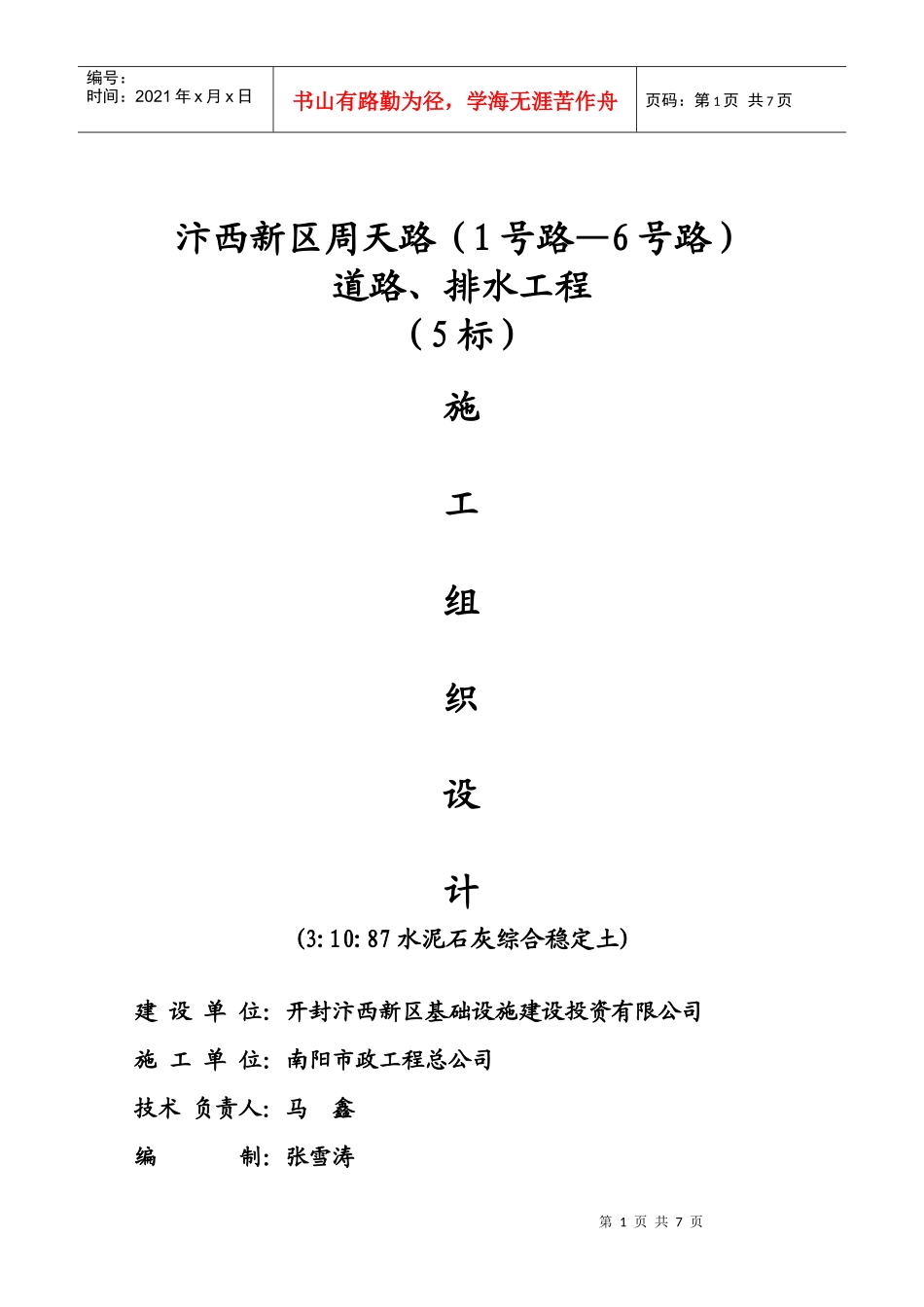 编号：
时间：2021年x月x日

书山有路勤为径，学海无涯苦作舟

页码：第1页 共7页

汴西新区周天路（1号路—6号路）
道路、排水工程
（5标）

施

工

组

织

设

计

(3:10:87水泥石灰综合稳定土)

建设单位：开封汴西新区基础设施建设投资有限公司

施工单位：南阳市政工程总公司

技术负责人：马 鑫

编 制：张雪涛

第1页 共7页